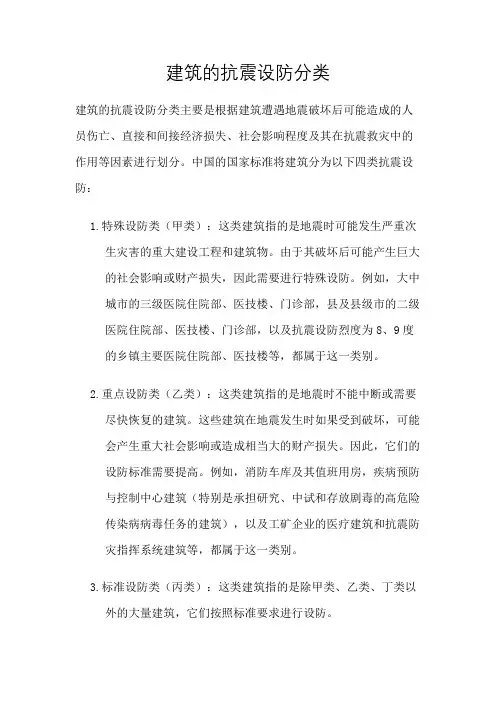 建筑的抗震设防分类

建筑的抗震设防分类主要是根据建筑遭遇地震破坏后可能造成的人员伤亡、直接和间接经济损失、社会影响程度及其在抗震救灾中的作用等因素进行划分。中国的国家标准将建筑分为以下四类抗震设防：

1. 特殊设防类（甲类）：这类建筑指的是地震时可能发生严重次生灾害的重大建设工程和建筑物。由于其破坏后可能产生巨大的社会影响或财产损失，因此需要进行特殊设防。例如，大中城市的三级医院住院部、医技楼、门诊部，县及县级市的二级医院住院部、医技楼、门诊部，以及抗震设防烈度为 8、9 度的乡镇主要医院住院部、医技楼等，都属于这一类别。

2. 重点设防类（乙类）：这类建筑指的是地震时不能中断或需要尽快恢复的建筑。这些建筑在地震发生时如果受到破坏，可能会产生重大社会影响或造成相当大的财产损失。因此，它们的设防标准需要提高。例如，消防车库及其值班用房，疾病预防与控制中心建筑（特别是承担研究、中试和存放剧毒的高危险传染病病毒任务的建筑），以及工矿企业的医疗建筑和抗震防灾指挥系统建筑等，都属于这一类别。

3. 标准设防类（丙类）：这类建筑指的是除甲类、乙类、丁类以外的大量建筑，它们按照标准要求进行设防。